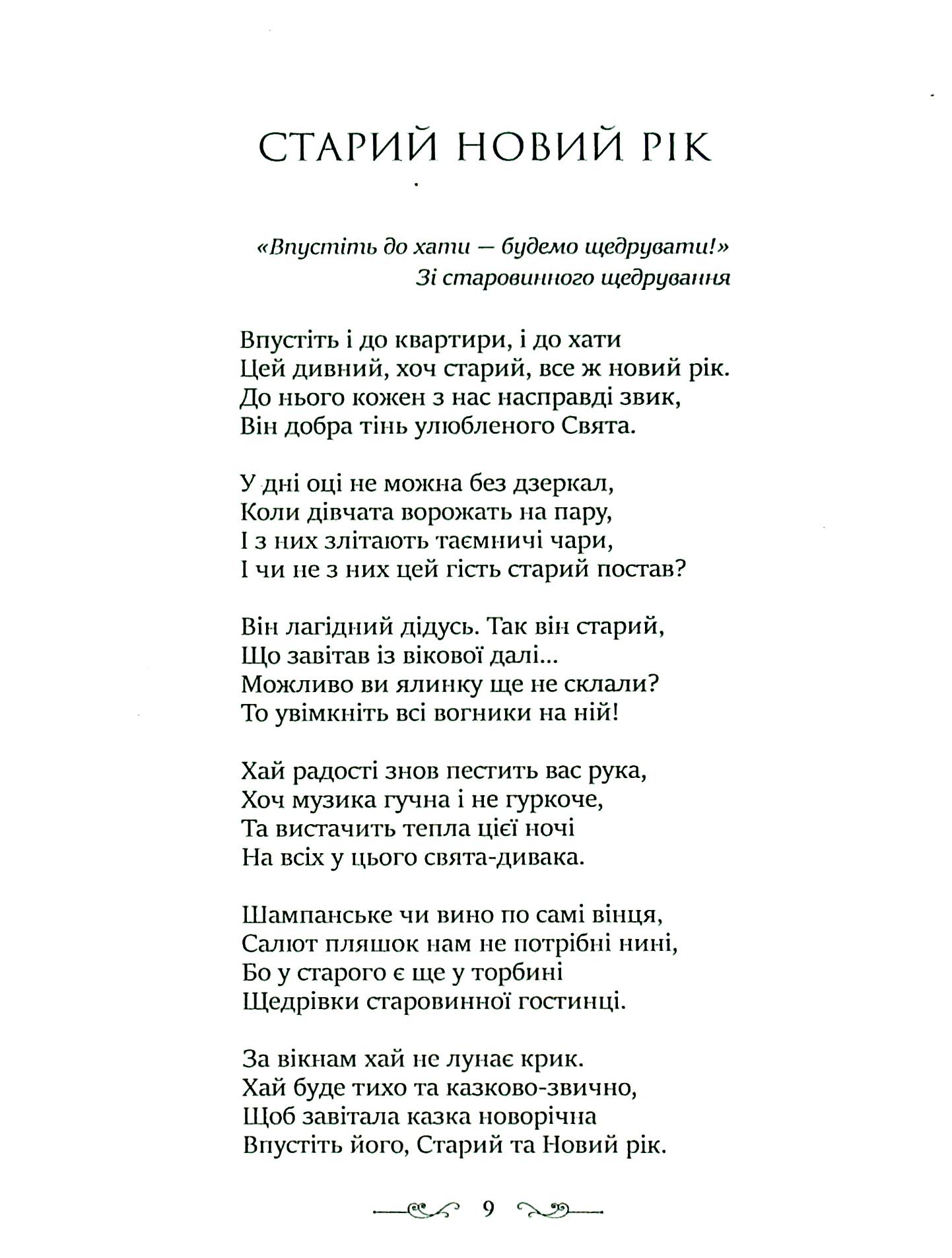 СТАРИЙ НОВИЙ РІК

«Впустіть до хати — будемо щедрувати!»
Зі старовинного щедрування

Впустіть і до квартири, і до хати
Цей дивний, хоч старий, все ж новий рік.
До нього кожен з нас насправді звик,
Він добра тінь улюбленого Свята.

У дні оці не можна без дзеркал,
Коли дівчата ворожать на пару,
І з них злітають таємничі чари,
І чи не з них цей гість старий постав?

Він лагідний дідусь. Так він старий,
Що завітав із вікової далі...
Можливо ви ялинку ще не склали?
То увімкніть всі вогники на ній!

Хай радості знов пестить вас рука,
Хоч музика гучна і не гуркоче,
Та вистачить тепла цієї ночі
На всіх у цього свята-дивака.

Шампанське чи вино по самі вінця,
Салют пляшок нам не потрібні нині,
Бо у старого є ще у торбині
Щедрівки старовинної гостинці.

За вікнам хай не лунає крик.
Хай буде тихо та казково-звично,
Щоб завітала казка новорічна
Впустіть його, Старий та Новий рік.

9